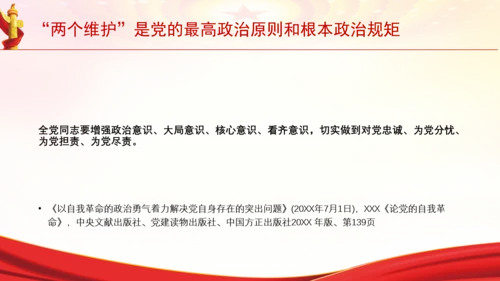 “两个维护”是党的最高政治原则和根本政治规矩

全党同志要增强政治意识、大局意识、核心意识、看齐意识，切实做到对党忠诚、为党分忧、为党担责、为党尽责。

• 《以自我革命的政治勇气着力解决党自身存在的突出问题》(20XX年7月1日)，XXX《论党的自我革命》，中央文献出版社、党建读物出版社、中国方正出版社20XX 年版、第139页